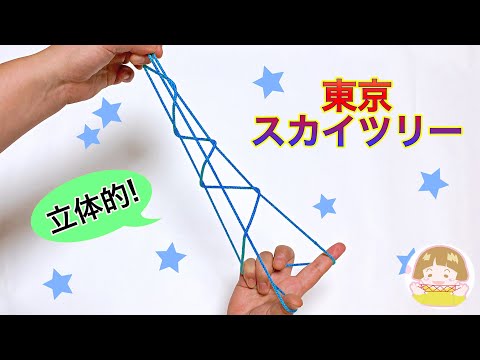 東京
スカイツリー

立体的!